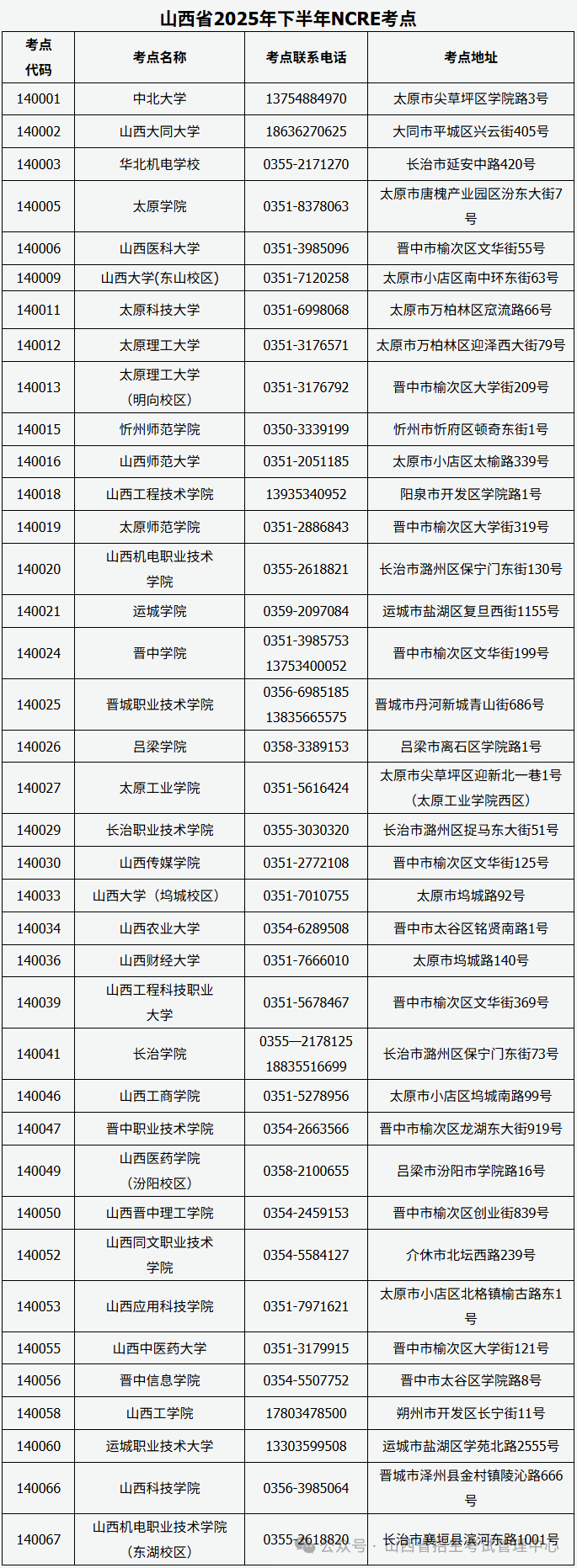 山西省2025年下半年NCRE考点

| 考点代码 | 考点名称 | 考点联系电话 | 考点地址 |
|---|---|---|---|
| 140001 | 中北大学 | 13754884970 | 太原市尖草坪区学院路3号 |
| 140002 | 山西大同大学 | 18636270625 | 大同市平城区兴云街405号 |
| 140003 | 华北机电学校 | 0355-2171270 | 长治市延安中路420号 |
| 140005 | 太原学院 | 0351-8378063 | 太原市唐槐产业园区汾东大街7号 |
| 140006 | 山西医科大学 | 0351-3985096 | 晋中市榆次区文华街55号 |
| 140009 | 山西大学(东山校区) | 0351-7120258 | 太原市小店区南中环东街63号 |
| 140011 | 太原科技大学 | 0351-6998068 | 太原市万柏林区窊流路66号 |
| 140012 | 太原理工大学 | 0351-3176571 | 太原市万柏林区迎泽西大街79号 |
| 140013 | 太原理工大学（明向校区） | 0351-3176792 | 晋中市榆次区大学街209号 |
| 140015 | 忻州师范学院 | 0350-3339199 | 忻州市忻府区顿奇东街1号 |
| 140016 | 山西师范大学 | 0351-2051185 | 太原市小店区太榆路339号 |
| 140018 | 山西工程技术学院 | 13935340952 | 阳泉市开发区学院路1号 |
| 140019 | 太原师范学院 | 0351-2886843 | 晋中市榆次区大学街319号 |
| 140020 | 山西机电职业技术学院 | 0355-2618821 | 长治市潞州区保宁门东街130号 |
| 140021 | 运城学院 | 0359-2097084 | 运城市盐湖区复旦西街1155号 |
| 140024 | 晋中学院 | 0351-3985753 13753400052 | 晋中市榆次区文华街199号 |
| 140025 | 晋城职业技术学院 | 0356-6985185 13835665575 | 晋城市丹河新城青山街686号 |
| 140026 | 吕梁学院 | 0358-3389153 | 吕梁市离石区学院路1号 |
| 140027 | 太原工业学院 | 0351-5616424 | 太原市尖草坪区迎新北一巷1号（太原工业学院西区） |
| 140029 | 长治职业技术学院 | 0355-3030320 | 长治市潞州区捉马东大街51号 |
| 140030 | 山西传媒学院 | 0351-2772108 | 晋中市榆次区文华街125号 |
| 140033 | 山西大学（坞城校区） | 0351-7010755 | 太原市坞城路92号 |
| 140034 | 山西农业大学 | 0354-6289508 | 晋中市太谷区铭贤南路1号 |
| 140036 | 山西财经大学 | 0351-7666010 | 太原市坞城路140号 |
| 140039 | 山西工程科技职业大学 | 0351-5678467 | 晋中市榆次区文华街369号 |
| 140041 | 长治学院 | 0355—2178125 18835516699 | 长治市潞州区保宁门东街73号 |
| 140046 | 山西工商学院 | 0351-5278956 | 太原市小店区坞城南路99号 |
| 140047 | 晋中职业技术学院 | 0354-2663566 | 晋中市榆次区龙湖东大街919号 |
| 140049 | 山西医药学院（汾阳校区） | 0358-2100655 | 吕梁市汾阳市学院路16号 |
| 140050 | 山西晋中理工学院 | 0354-2459153 | 晋中市榆次区创业街839号 |
| 140052 | 山西同文职业技术学院 | 0354-5584127 | 介休市北坛西路239号 |
| 140053 | 山西应用科技学院 | 0351-7971621 | 太原市小店区北格镇榆古路东1号 |
| 140055 | 山西中医药大学 | 0351-3179915 | 晋中市榆次区大学街121号 |
| 140056 | 晋中信息学院 | 0354-5507752 | 晋中市太谷区学院路8号 |
| 140058 | 山西工学院 | 17803478500 | 朔州市开发区长宁街11号 |
| 140060 | 运城职业技术大学 | 13303599508 | 运城市盐湖区学苑北路2555号 |
| 140066 | 山西科技学院 | 0356-3985064 | 晋城市泽州县金村镇陵沁路666号 |
| 140067 | 山西机电职业技术学院（东湖校区） | 0355-2618820 | 长治市襄垣县滨河东路1001号 |

公众号 · 山西省招生考试管理中心